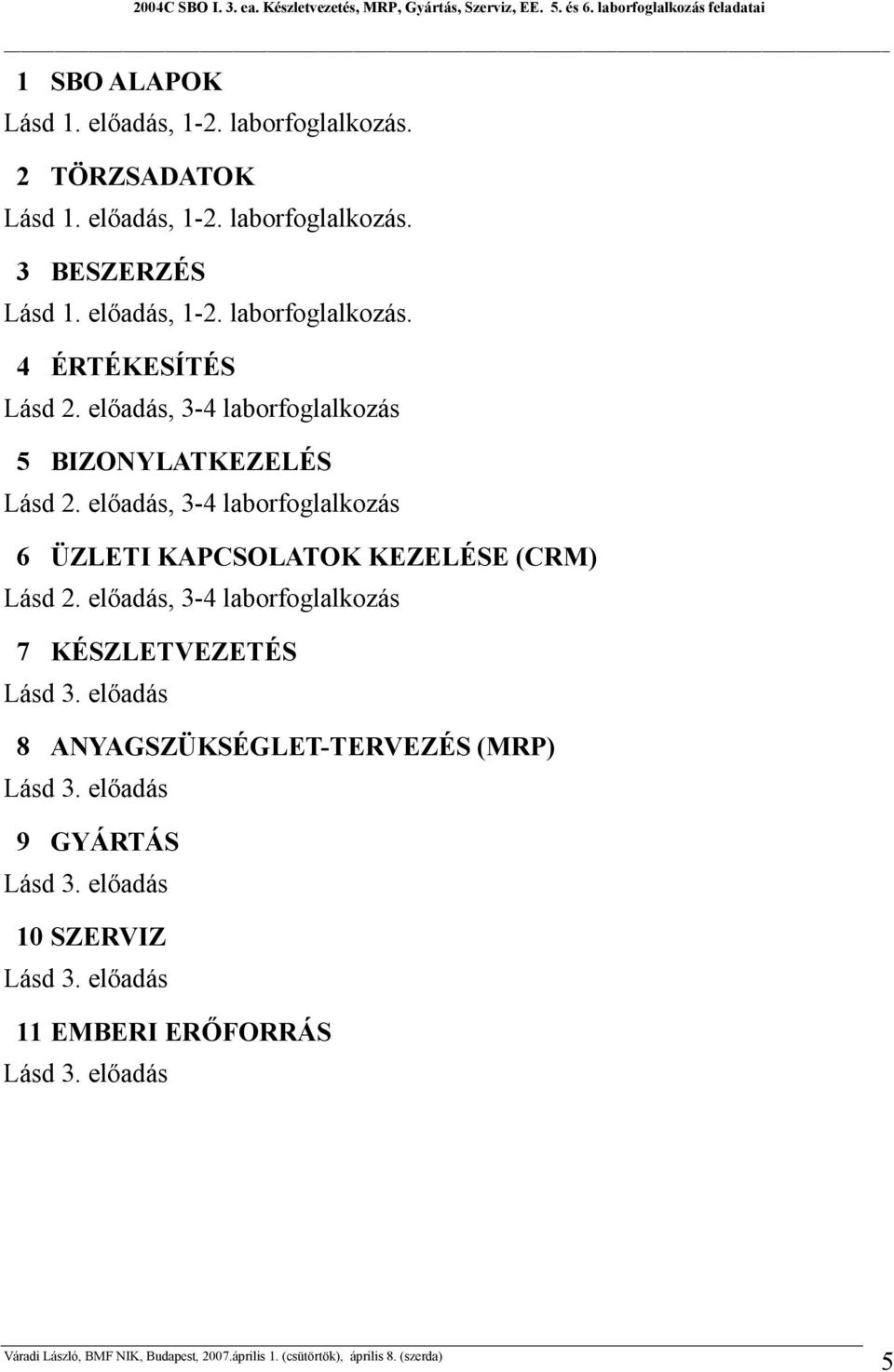 2004C SBO I. 3. ea. Készletvezetés, MRP, Gyártás, Szerviz, EE. 5. és 6. laborfoglalkozás feladatai

1 SBO ALAPOK

Lásd 1. előadás, 1-2. laborfoglalkozás.

2 TÖRZSADATOK

Lásd 1. előadás, 1-2. laborfoglalkozás.

3 BESZERZÉS

Lásd 1. előadás, 1-2. laborfoglalkozás.

4 ÉRTÉKESÍTÉS

Lásd 2. előadás, 3-4 laborfoglalkozás

5 BIZONYLATKEZELÉS

Lásd 2. előadás, 3-4 laborfoglalkozás

6 ÜZLETI KAPCSOLATOK KEZELÉSE (CRM)

Lásd 2. előadás, 3-4 laborfoglalkozás

7 KÉSZLETVEZETÉS

Lásd 3. előadás

8 ANYAGSZÜKSÉGLET-TERVEZÉS (MRP)

Lásd 3. előadás

9 GYÁRTÁS

Lásd 3. előadás

10 SZERVIZ

Lásd 3. előadás

11 EMBERI ERŐFORRÁS

Lásd 3. előadás

Váradi László, BMF NIK, Budapest, 2007.április 1. (csütörtök), április 8. (szerda)

5